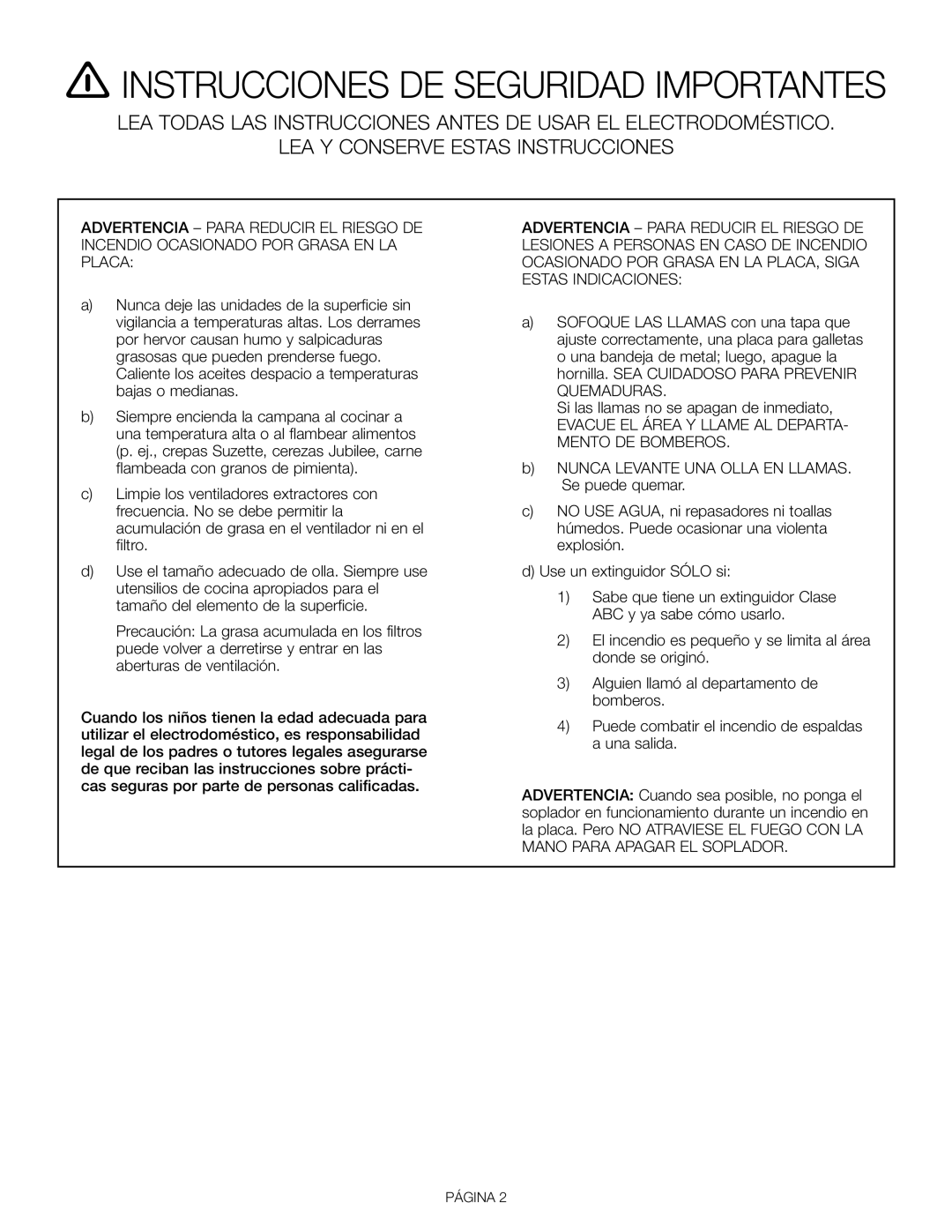 INSTRUCCIONES DE SEGURIDAD IMPORTANTES

LEA TODAS LAS INSTRUCCIONES ANTES DE USAR EL ELECTRODOMÉSTICO.
LEA Y CONSERVE ESTAS INSTRUCCIONES

ADVERTENCIA – PARA REDUCIR EL RIESGO DE INCENDIO OCASIONADO POR GRASA EN LA PLACA:

a) Nunca deje las unidades de la superficie sin vigilancia a temperaturas altas. Los derrames por hervor causan humo y salpicaduras grasosas que pueden prenderse fuego. Caliente los aceites despacio a temperaturas bajas o medianas.

b) Siempre encienda la campana al cocinar a una temperatura alta o al flambear alimentos (p. ej., crepas Suzette, cerezas Jubilee, carne flambeada con granos de pimienta).

c) Limpie los ventiladores extractores con frecuencia. No se debe permitir la acumulación de grasa en el ventilador ni en el filtro.

d) Use el tamaño adecuado de olla. Siempre use utensilios de cocina apropiados para el tamaño del elemento de la superficie.

Precaución: La grasa acumulada en los filtros puede volver a derretirse y entrar en las aberturas de ventilación.

Cuando los niños tienen la edad adecuada para utilizar el electrodoméstico, es responsabilidad legal de los padres o tutores legales asegurarse de que reciban las instrucciones sobre prácticas seguras por parte de personas calificadas.

ADVERTENCIA – PARA REDUCIR EL RIESGO DE LESIONES A PERSONAS EN CASO DE INCENDIO OCASIONADO POR GRASA EN LA PLACA, SIGA ESTAS INDICACIONES:

a) SOFOQUE LAS LLAMAS con una tapa que ajuste correctamente, una placa para galletas o una bandeja de metal; luego, apague la hornilla. SEA CUIDADOSO PARA PREVENIR QUEMADURAS.
Si las llamas no se apagan de inmediato, EVACUE EL ÁREA Y LLAME AL DEPARTAMENTO DE BOMBEROS.

b) NUNCA LEVANTE UNA OLLA EN LLAMAS. Se puede quemar.

c) NO USE AGUA, ni repasadores ni toallas húmedos. Puede ocasionar una violenta explosión.

d) Use un extinguidor SÓLO si:

1) Sabe que tiene un extinguidor Clase ABC y ya sabe cómo usarlo.

2) El incendio es pequeño y se limita al área donde se originó.

3) Alguien llamó al departamento de bomberos.

4) Puede combatir el incendio de espaldas a una salida.

ADVERTENCIA: Cuando sea posible, no ponga el soplador en funcionamiento durante un incendio en la placa. Pero NO ATRAVIESE EL FUEGO CON LA MANO PARA APAGAR EL SOPLADOR.

PÁGINA 2